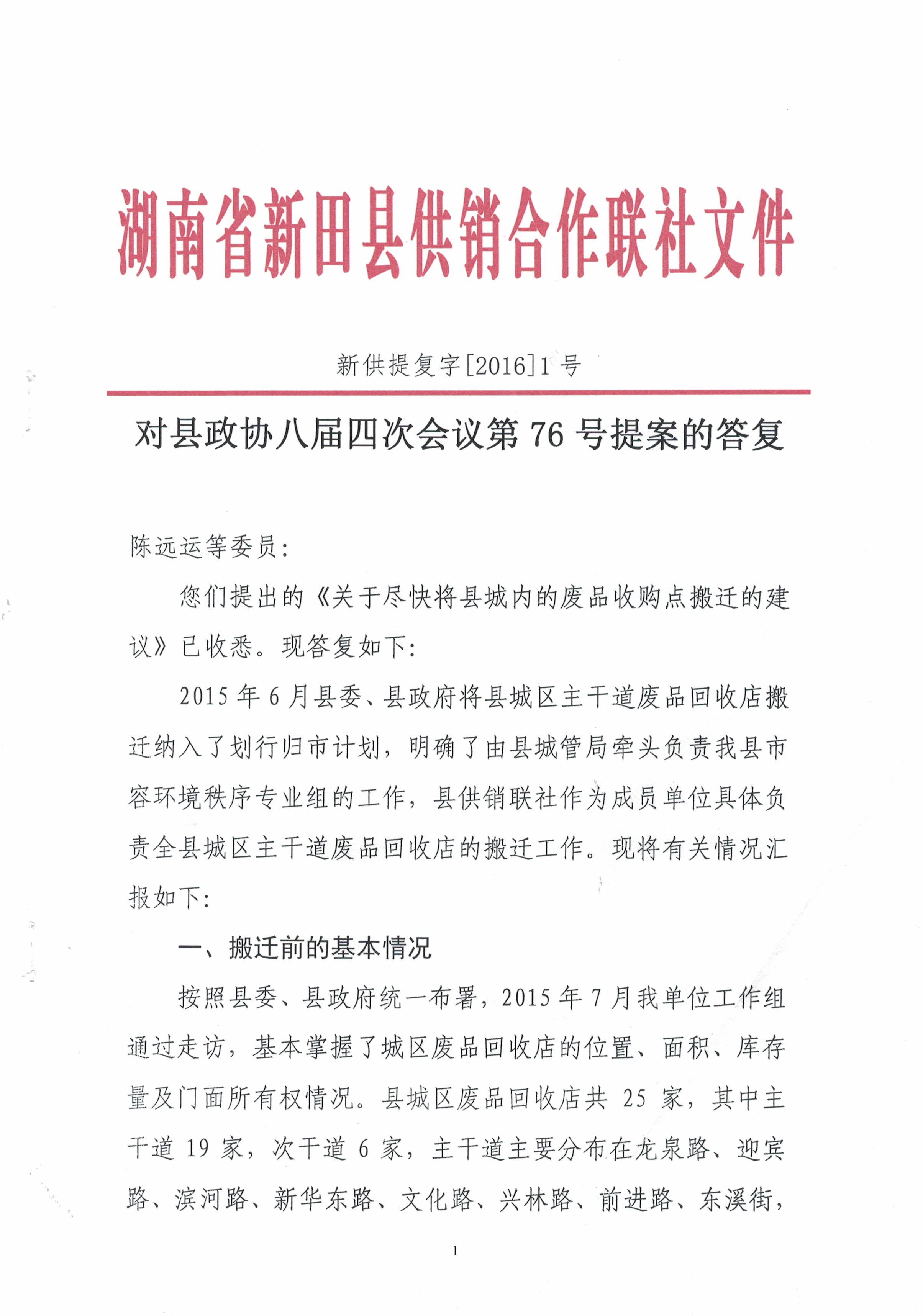 湖南省新田县供销合作联社文件

新供提复字[2016]1号

对县政协八届四次会议第76号提案的答复

陈远运等委员：

您们提出的《关于尽快将县城内的废品收购点搬迁的建议》已收悉。现答复如下：

2015年6月县委、县政府将县城区主干道废品回收店搬迁纳入了划行归市计划，明确了由县城管局牵头负责我县市容环境秩序专业组的工作，县供销联社作为成员单位具体负责全县城区主干道废品回收店的搬迁工作。现将有关情况汇报如下：

一、搬迁前的基本情况

按照县委、县政府统一布署，2015年7月我单位工作组通过走访，基本掌握了城区废品回收店的位置、面积、库存量及门面所有权情况。县城区废品回收店共25家，其中主干道19家，次干道6家，主干道主要分布在龙泉路、迎宾路、滨河路、新华东路、文化路、兴林路、前进路、东溪街，

1